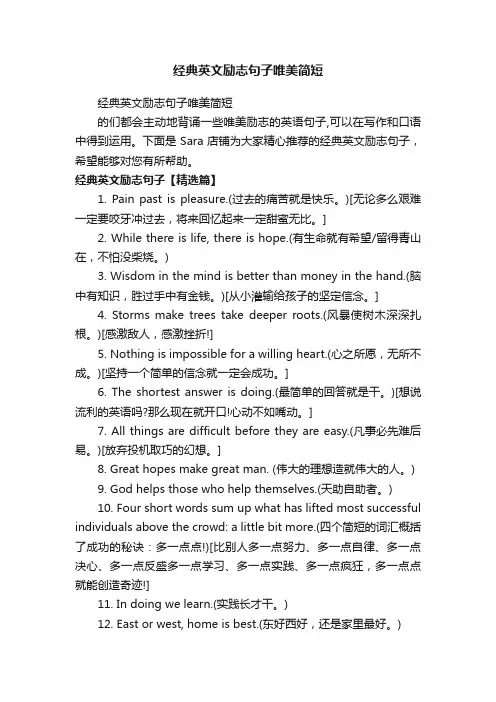 经典英文励志句子唯美简短

经典英文励志句子唯美简短

的们都会主动地背诵一些唯美励志的英语句子,可以在写作和口语中得到运用。下面是 Sara 店铺为大家精心推荐的经典英文励志句子，希望能够对您有所帮助。

经典英文励志句子【精选篇】

1. Pain past is pleasure.(过去的痛苦就是快乐。)[无论多么艰难一定要咬牙冲过去，将来回忆起来一定甜蜜无比。]

2. While there is life, there is hope.(有生命就有希望/留得青山在，不怕没柴烧。)

3. Wisdom in the mind is better than money in the hand.(脑中有知识，胜过手中有金钱。)[从小灌输给孩子的坚定信念。]

4. Storms make trees take deeper roots.(风暴使树木深深扎根。)[感激敌人，感激挫折!]

5. Nothing is impossible for a willing heart.(心之所愿，无所不成。)[坚持一个简单的信念就一定会成功。]

6. The shortest answer is doing.(最简单的回答就是干。)[想说流利的英语吗?那么现在就开口!心动不如嘴动。]

7. All things are difficult before they are easy.(凡事必先难后易。)[放弃投机取巧的幻想。]

8. Great hopes make great man. (伟大的理想造就伟大的人。)

9. God helps those who help themselves.(天助自助者。)

10. Four short words sum up what has lifted most successful individuals above the crowd: a little bit more.(四个简短的词汇概括了成功的秘诀：多一点点!)[比别人多一点努力、多一点自律、多一点决心、多一点反盛多一点学习、多一点实践、多一点疯狂，多一点点就能创造奇迹!]

11. In doing we learn.(实践长才干。)

12. East or west, home is best.(东好西好，还是家里最好。)